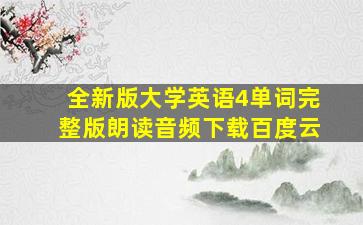 全新版大学英语4单词完整版朗读音频下载百度云